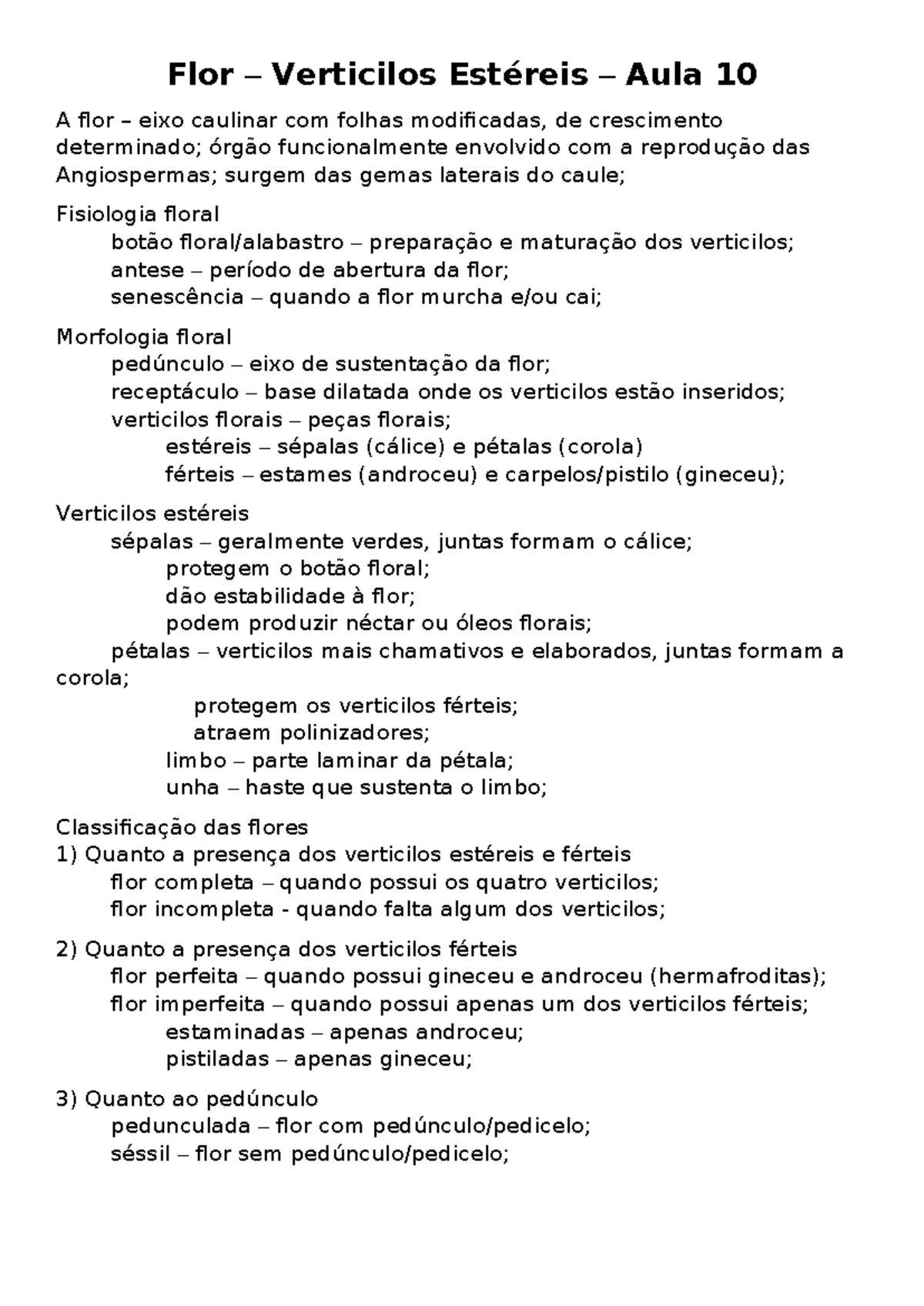 Flor – Verticilos Estéreis – Aula 10

A flor – eixo caulinar com folhas modificadas, de crescimento determinado; órgão funcionalmente envolvido com a reprodução das Angiospermas; surgem das gemas laterais do caule;

Fisiologia floral
botão floral/alabastro – preparação e maturação dos verticilos;
antese – período de abertura da flor;
senescência – quando a flor murcha e/ou cai;

Morfologia floral
pedúnculo – eixo de sustentação da flor;
receptáculo – base dilatada onde os verticilos estão inseridos;
verticilos florais – peças florais;
estéreis – sépalas (cálice) e pétalas (corola)
férteis – estames (androceu) e carpelos/pistilo (gineceu);

Verticilos estéreis
sépalas – geralmente verdes, juntas formam o cálice;
protegem o botão floral;
dão estabilidade à flor;
podem produzir néctar ou óleos florais;
pétalas – verticilos mais chamativos e elaborados, juntas formam a corola;
protegem os verticilos férteis;
atraem polinizadores;
limbo – parte laminar da pétala;
unha – haste que sustenta o limbo;

Classificação das flores
1) Quanto a presença dos verticilos estéreis e férteis
flor completa – quando possui os quatro verticilos;
flor incompleta - quando falta algum dos verticilos;

2) Quanto a presença dos verticilos férteis
flor perfeita – quando possui gineceu e androceu (hermafroditas);
flor imperfeita – quando possui apenas um dos verticilos férteis;
estaminadas – apenas androceu;
pistiladas – apenas gineceu;

3) Quanto ao pedúnculo
pedunculada – flor com pedúnculo/pedicelo;
séssil – flor sem pedúnculo/pedicelo;